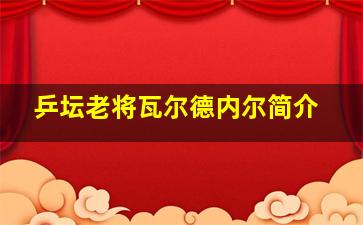 乒坛老将瓦尔德内尔简介